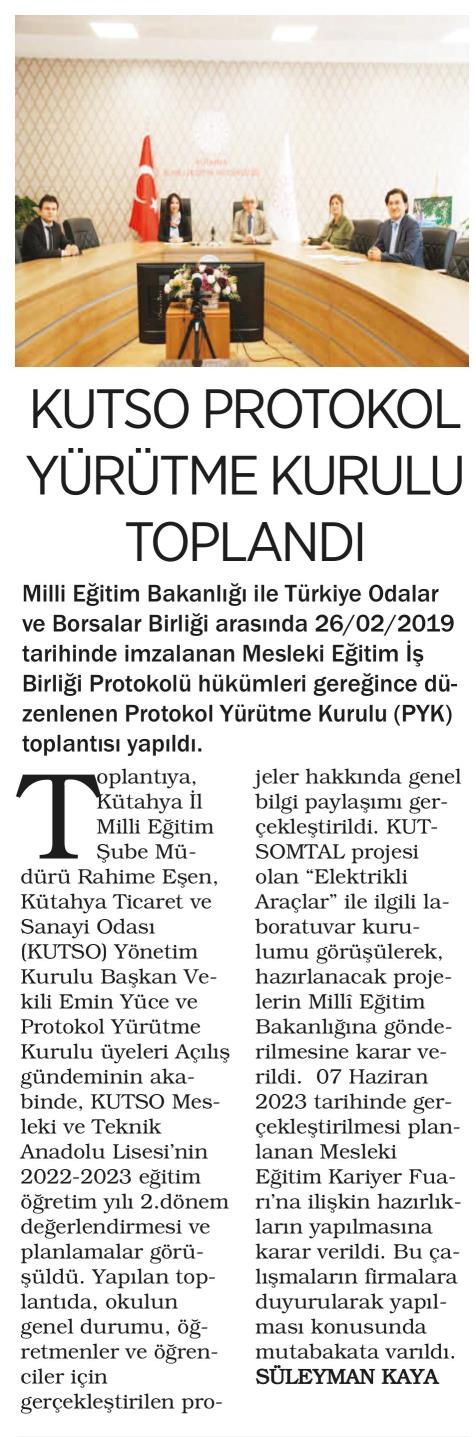 KUTSO PROTOKOL YÜRÜTME KURULU TOPLANDI

Milli Eğitim Bakanlığı ile Türkiye Odalar ve Borsalar Birliği arasında 26/02/2019 tarihinde imzalanan Mesleki Eğitim İş Birliği Protokolü hükümleri gereğince düzenlenen Protokol Yürütme Kurulu (PYK) toplantısı yapıldı.

Toplantıya, Kütahya İl Milli Eğitim Şube Müdürü Rahime Eşen, Kütahya Ticaret ve Sanayi Odası (KUTSO) Yönetim Kurulu Başkan Vekili Emin Yüce ve Protokol Yürütme Kurulu üyeleri Açılış gündeminin akabinde, KUTSO Mesleki ve Teknik Anadolu Lisesi'nin 2022-2023 eğitim öğretim yılı 2.dönem değerlendirmesi ve planlamalar görüşüldü. Yapılan toplantıda, okulun genel durumu, öğretmenler ve öğrenciler için gerçekleştirilen projeler hakkında genel bilgi paylaşımı gerçekleştirildi. KUTSOMTAL projesi olan "Elektrikli Araçlar" ile ilgili laboratuvar kurulumu görüşülerek, hazırlanacak projelerin Milli Eğitim Bakanlığına gönderilmesine karar verildi. 07 Haziran 2023 tarihinde gerçekleştirilmesi planlanan Mesleki Eğitim Kariyer Fuarı'na ilişkin hazırlıkların yapılmasına karar verildi. Bu çalışmaların firmalara duyurularak yapılması konusunda mutabakata varıldı.
SÜLEYMAN KAYA